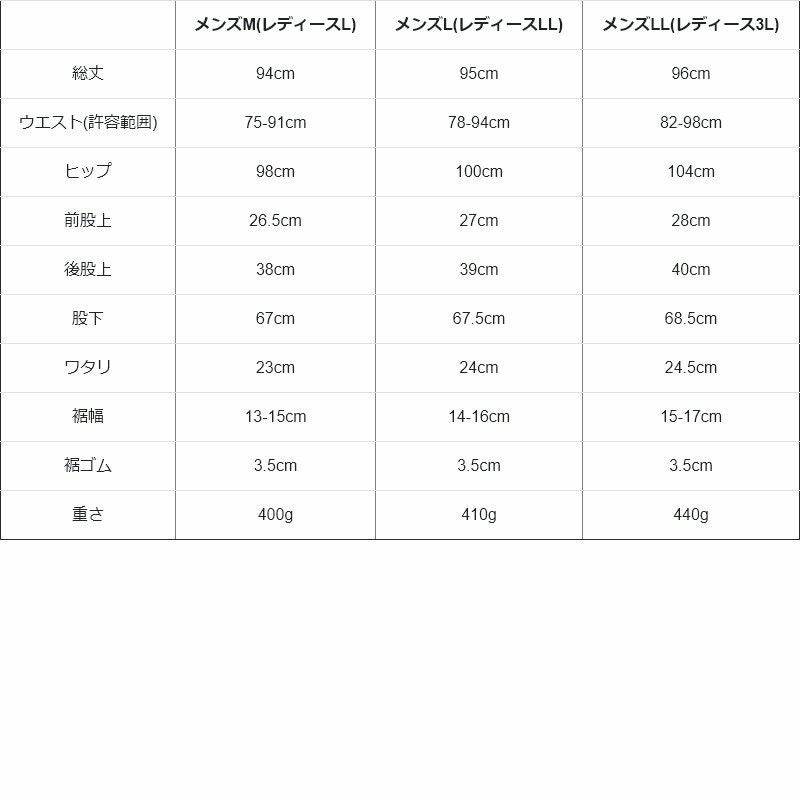 | | メンズM(レディースL) | メンズL(レディースLL) | メンズLL(レディース3L) |
|---|---|---|---|
| 総丈 | 94cm | 95cm | 96cm |
| ウエスト(許容範囲) | 75-91cm | 78-94cm | 82-98cm |
| ヒップ | 98cm | 100cm | 104cm |
| 前股上 | 26.5cm | 27cm | 28cm |
| 後股上 | 38cm | 39cm | 40cm |
| 股下 | 67cm | 67.5cm | 68.5cm |
| ワタリ | 23cm | 24cm | 24.5cm |
| 裾幅 | 13-15cm | 14-16cm | 15-17cm |
| 裾ゴム | 3.5cm | 3.5cm | 3.5cm |
| 重さ | 400g | 410g | 440g |